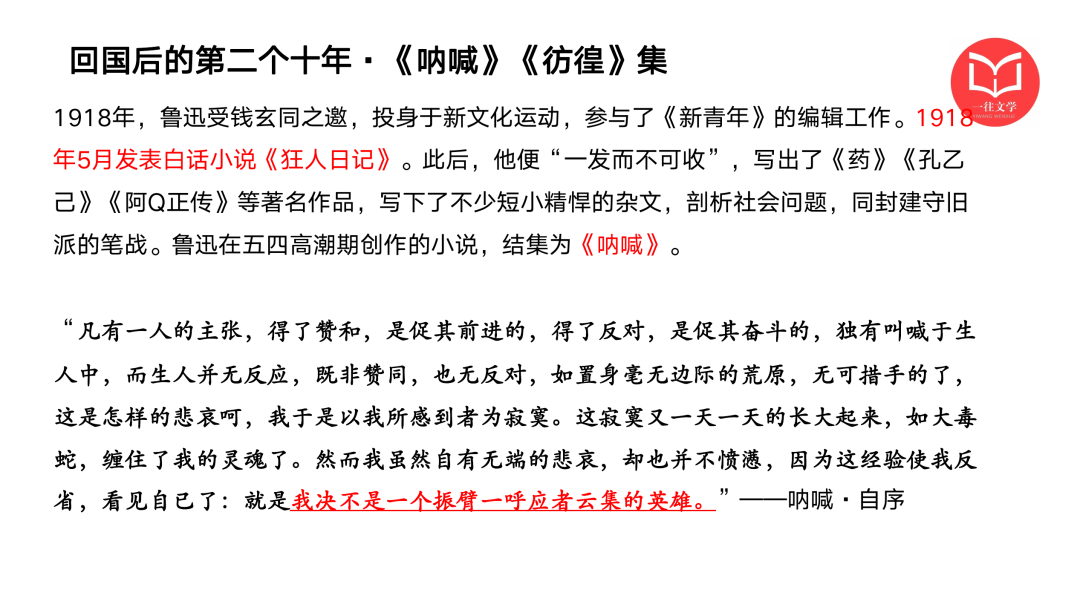 回国后的第二个十年·《呐喊》《彷徨》集

一往文学

1918年，鲁迅受钱玄同之邀，投身于新文化运动，参与了《新青年》的编辑工作。1918年5月发表白话小说《狂人日记》。此后，他便“一发而不可收”，写出了《药》《孔乙己》《阿Q正传》等著名作品，写下了不少短小精悍的杂文，剖析社会问题，同封建守旧派的笔战。鲁迅在五四高潮期创作的小说，结集为《呐喊》。

“凡有一人的主张，得了赞和，是促其前进的，得了反对，是促其奋斗的，独有叫喊于生人中，而生人并无反应，既非赞同，也无反对，如置身毫无边际的荒原，无可措手的了，这是怎样的悲哀呵，我于是以我所感到者为寂寞。这寂寞又一天一天的长大起来，如大毒蛇，缠住了我的灵魂了。然而我虽然自有无端的悲哀，却也并不愤懑，因为这经验使我反省，看见自己了：就是我决不是一个振臂一呼应者云集的英雄。”——呐喊·自序